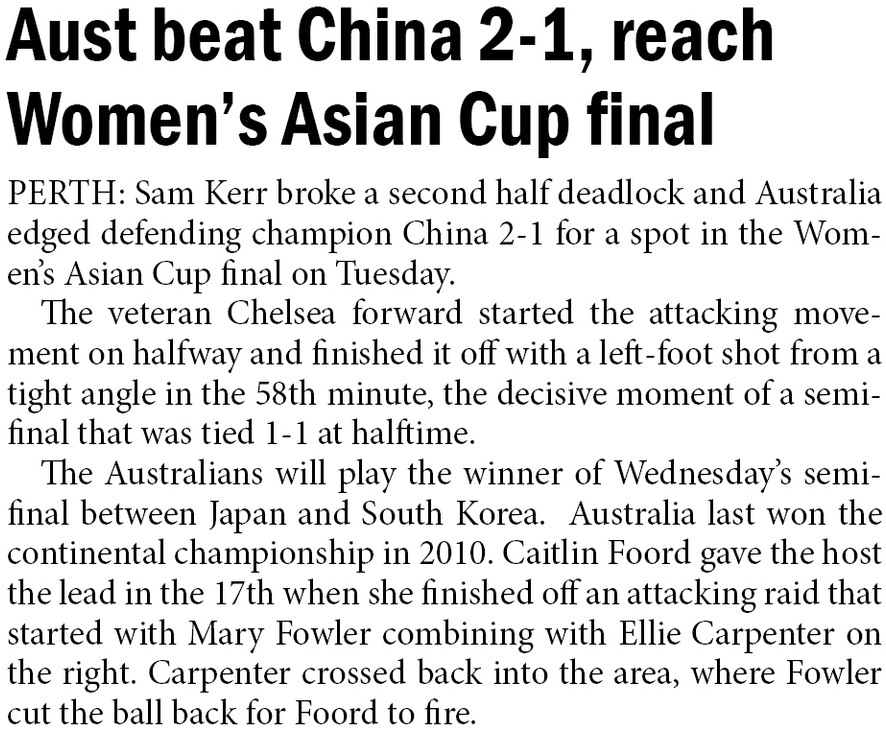 Aust beat China 2-1, reach Women's Asian Cup final

PERTH: Sam Kerr broke a second half deadlock and Australia edged defending champion China 2-1 for a spot in the Women's Asian Cup final on Tuesday.

The veteran Chelsea forward started the attacking movement on halfway and finished it off with a left-foot shot from a tight angle in the 58th minute, the decisive moment of a semifinal that was tied 1-1 at halftime.

The Australians will play the winner of Wednesday's semifinal between Japan and South Korea. Australia last won the continental championship in 2010. Caitlin Foord gave the host the lead in the 17th when she finished off an attacking raid that started with Mary Fowler combining with Ellie Carpenter on the right. Carpenter crossed back into the area, where Fowler cut the ball back for Foord to fire.